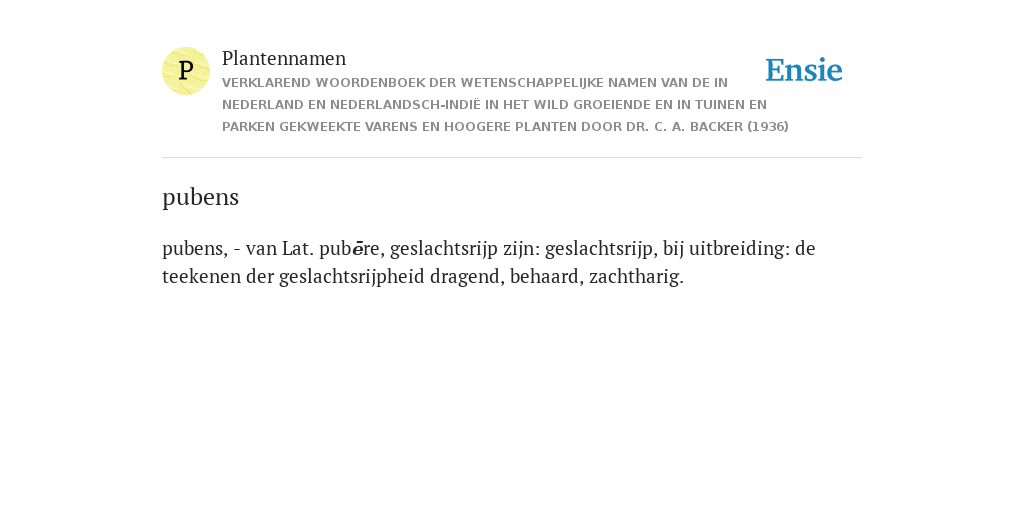 P

Plantennamen

VERKLAREND WOORDENBOEK DER WETENSCHAPPELIJKE NAMEN VAN DE IN NEDERLAND EN NEDERLANDSCH-INDIË IN HET WILD GROEIENDE EN IN TUINEN EN PARKEN GEKWEEKTE VARENS EN HOOGERE PLANTEN DOOR DR. C. A. BACKER (1936)

Ensie

pubens

pubens, - van Lat. pubēre, geslachtsrijp zijn: geslachtsrijp, bij uitbreiding: de teekenen der geslachtsrijpheid dragend, behaard, zachtharig.